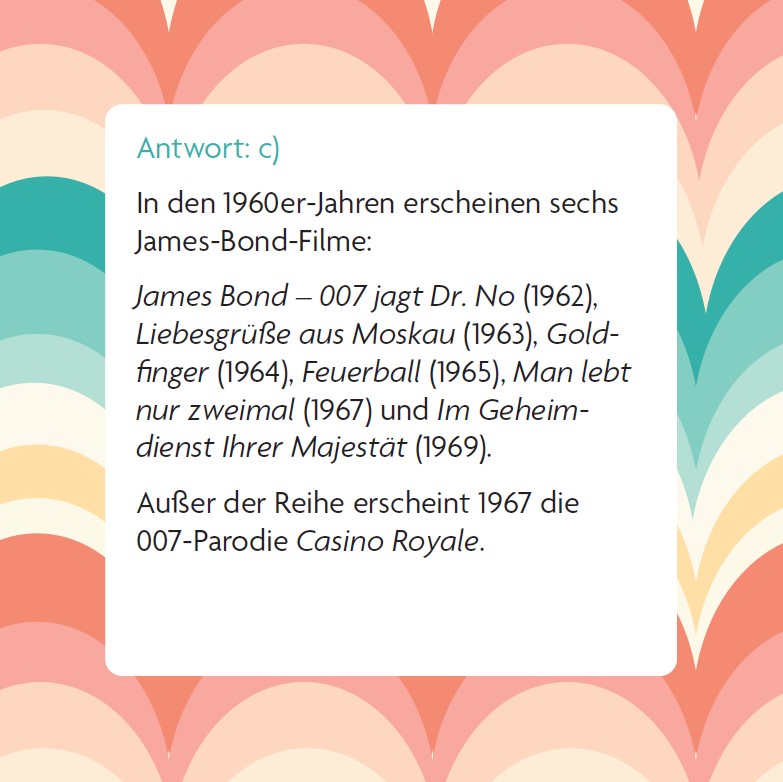 Antwort: c)

In den 1960er-Jahren erscheinen sechs James-Bond-Filme:

James Bond – 007 jagt Dr. No (1962), Liebesgrüße aus Moskau (1963), Goldfinger (1964), Feuerball (1965), Man lebt nur zweimal (1967) und Im Geheimdienst Ihrer Majestät (1969).

Außer der Reihe erscheint 1967 die 007-Parodie Casino Royale.